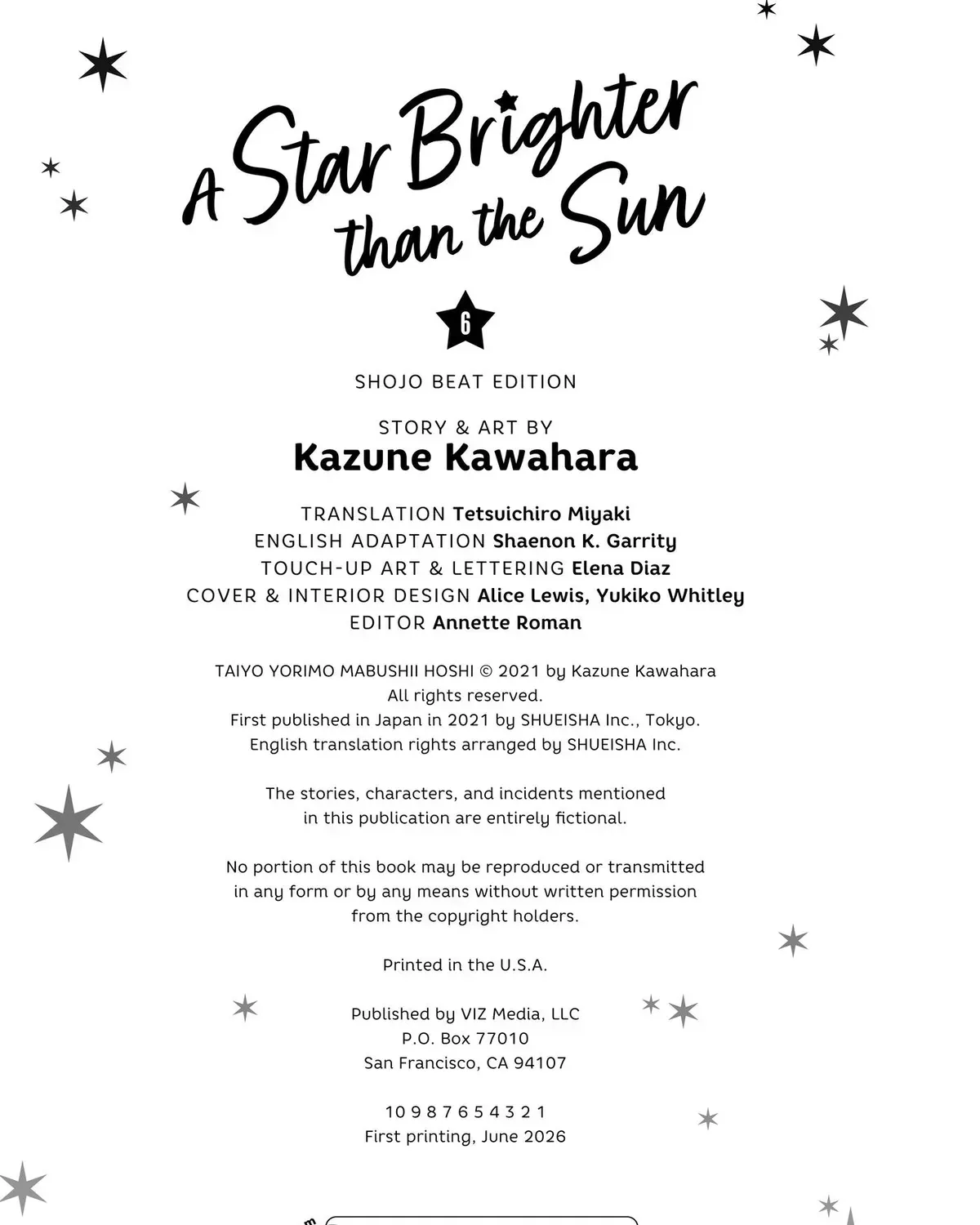 A Star Brighter than the Sun

6

SHOJO BEAT EDITION

STORY & ART BY
Kazune Kawahara

TRANSLATION Tetsuichiro Miyaki
ENGLISH ADAPTATION Shaenon K. Garrity
TOUCH-UP ART & LETTERING Elena Diaz
COVER & INTERIOR DESIGN Alice Lewis, Yukiko Whitley
EDITOR Annette Roman

TAIYO YORIMO MABUSHII HOSHI © 2021 by Kazune Kawahara
All rights reserved.
First published in Japan in 2021 by SHUEISHA Inc., Tokyo.
English translation rights arranged by SHUEISHA Inc.

The stories, characters, and incidents mentioned in this publication are entirely fictional.

No portion of this book may be reproduced or transmitted in any form or by any means without written permission from the copyright holders.

Printed in the U.S.A.

Published by VIZ Media, LLC
P.O. Box 77010
San Francisco, CA 94107

10 9 8 7 6 5 4 3 2 1
First printing, June 2026